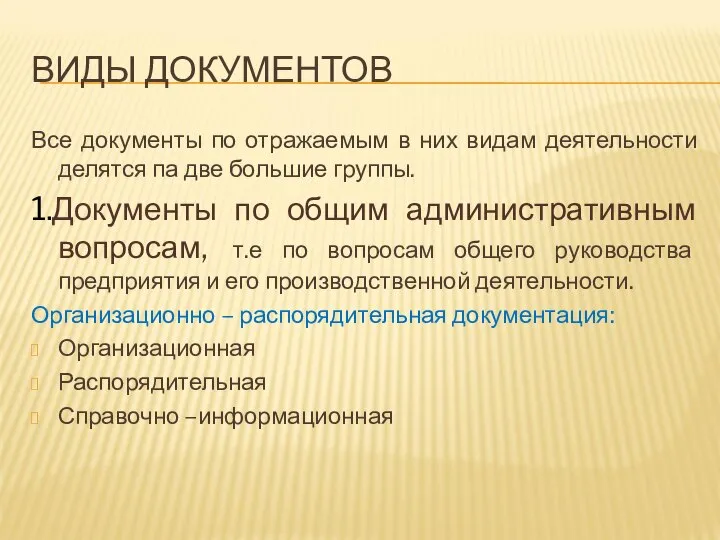 ВИДЫ ДОКУМЕНТОВ

Все документы по отражаемым в них видам деятельности делятся па две большие группы.

1.Документы по общим административным вопросам, т.е по вопросам общего руководства предприятия и его производственной деятельности.

Организационно – распорядительная документация:

Организационная

Распорядительная

Справочно –информационная